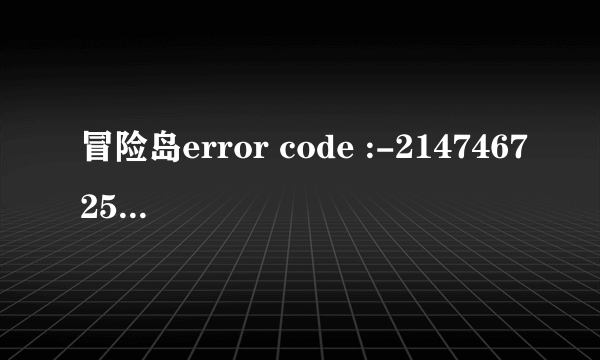 冒险岛error code :-214746725...